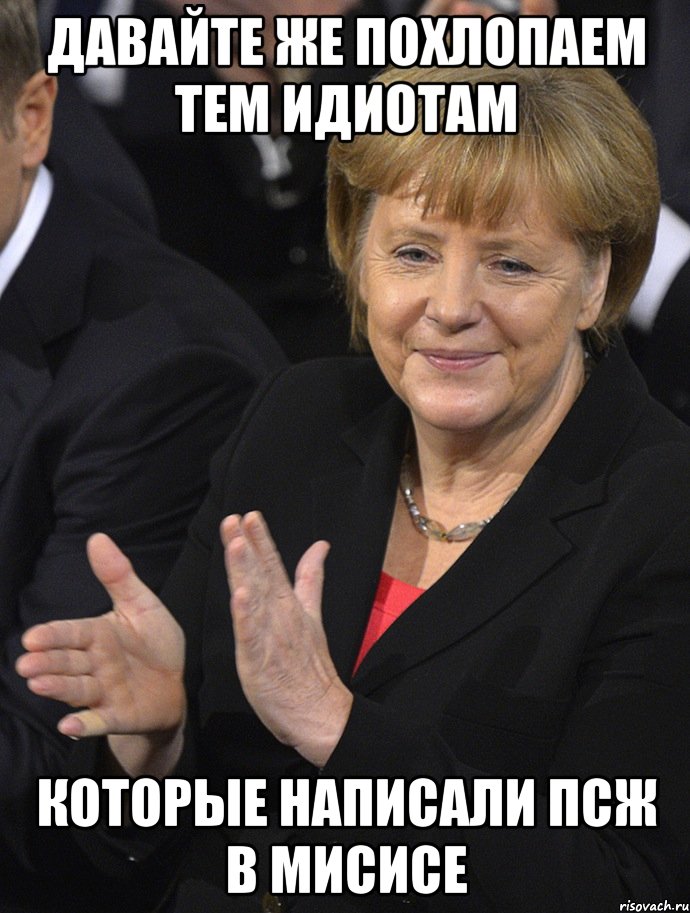 ДАВАЙТЕ ЖЕ ПОХЛОПАЕМ ТЕМ ИДИОТАМ

КОТОРЫЕ НАПИСАЛИ ПСЖ В МИСИСЕ

risovach.ru